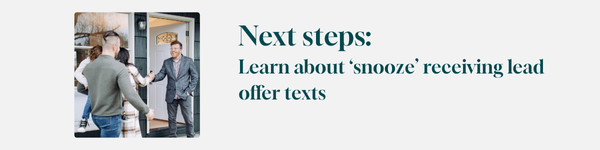 Next steps:
Learn about ‘snooze’ receiving lead offer texts